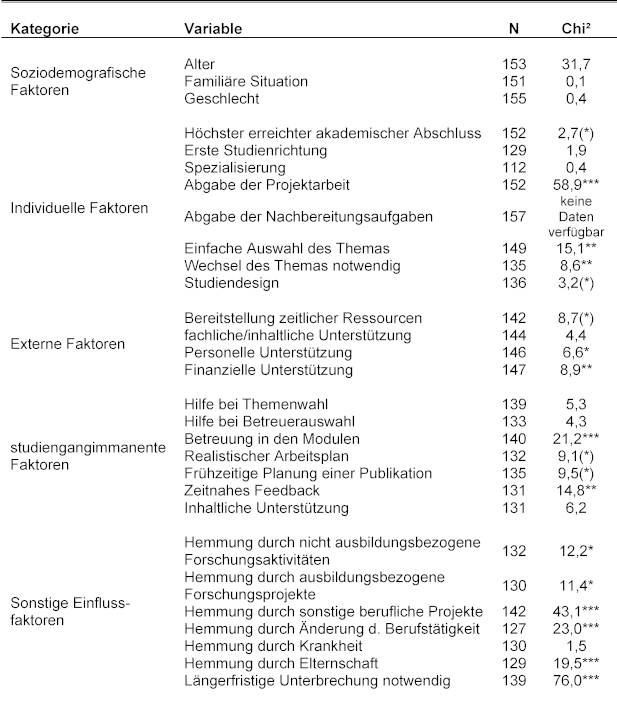 | Kategorie | Variable | N | Chi² |
|---|---|---|---|
| Soziodemografische Faktoren | Alter | 153 | 31,7 |
| | Familiäre Situation | 151 | 0,1 |
| | Geschlecht | 155 | 0,4 |
| Individuelle Faktoren | Höchster erreichter akademischer Abschluss | 152 | 2,7(*) |
| | Erste Studienrichtung | 129 | 1,9 |
| | Spezialisierung | 112 | 0,4 |
| | Abgabe der Projektarbeit | 152 | 58,9*** |
| | Abgabe der Nachbereitungsaufgaben | 157 | keine Daten verfügbar |
| | Einfache Auswahl des Themas | 149 | 15,1** |
| | Wechsel des Themas notwendig | 135 | 8,6** |
| | Studiendesign | 136 | 3,2(*) |
| Externe Faktoren | Bereitstellung zeitlicher Ressourcen | 142 | 8,7(*) |
| | fachliche/inhaltliche Unterstützung | 144 | 4,4 |
| | Personelle Unterstützung | 146 | 6,6* |
| | Finanzielle Unterstützung | 147 | 8,9** |
| studiengangimmanente Faktoren | Hilfe bei Themenwahl | 139 | 5,3 |
| | Hilfe bei Betreuerauswahl | 133 | 4,3 |
| | Betreuung in den Modulen | 140 | 21,2*** |
| | Realistischer Arbeitsplan | 132 | 9,1(*) |
| | Frühzeitige Planung einer Publikation | 135 | 9,5(*) |
| | Zeitnahes Feedback | 131 | 14,8** |
| | Inhaltliche Unterstützung | 131 | 6,2 |
| Sonstige Einflussfaktoren | Hemmung durch nicht ausbildungsbezogene Forschungsaktivitäten | 132 | 12,2* |
| | Hemmung durch ausbildungsbezogene Forschungsprojekte | 130 | 11,4* |
| | Hemmung durch sonstige berufliche Projekte | 142 | 43,1*** |
| | Hemmung durch Änderung d. Berufstätigkeit | 127 | 23,0*** |
| | Hemmung durch Krankheit | 130 | 1,5 |
| | Hemmung durch Elternschaft | 129 | 19,5*** |
| | Längerfristige Unterbrechung notwendig | 139 | 76,0*** |